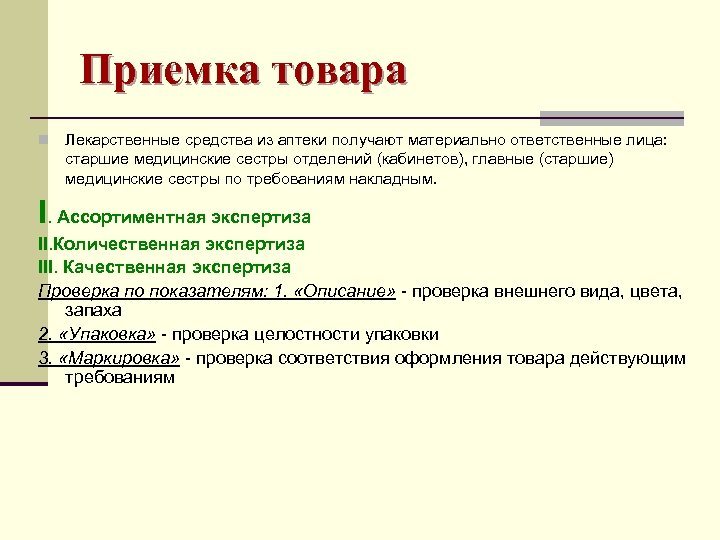 Приемка товара

Лекарственные средства из аптеки получают материально ответственные лица: старшие медицинские сестры отделений (кабинетов), главные (старшие) медицинские сестры по требованиям накладным.

I. Ассортиментная экспертиза

II.Количественная экспертиза

III. Качественная экспертиза

Проверка по показателям: 1. «Описание» - проверка внешнего вида, цвета, запаха

2. «Упаковка» - проверка целостности упаковки

3. «Маркировка» - проверка соответствия оформления товара действующим требованиям